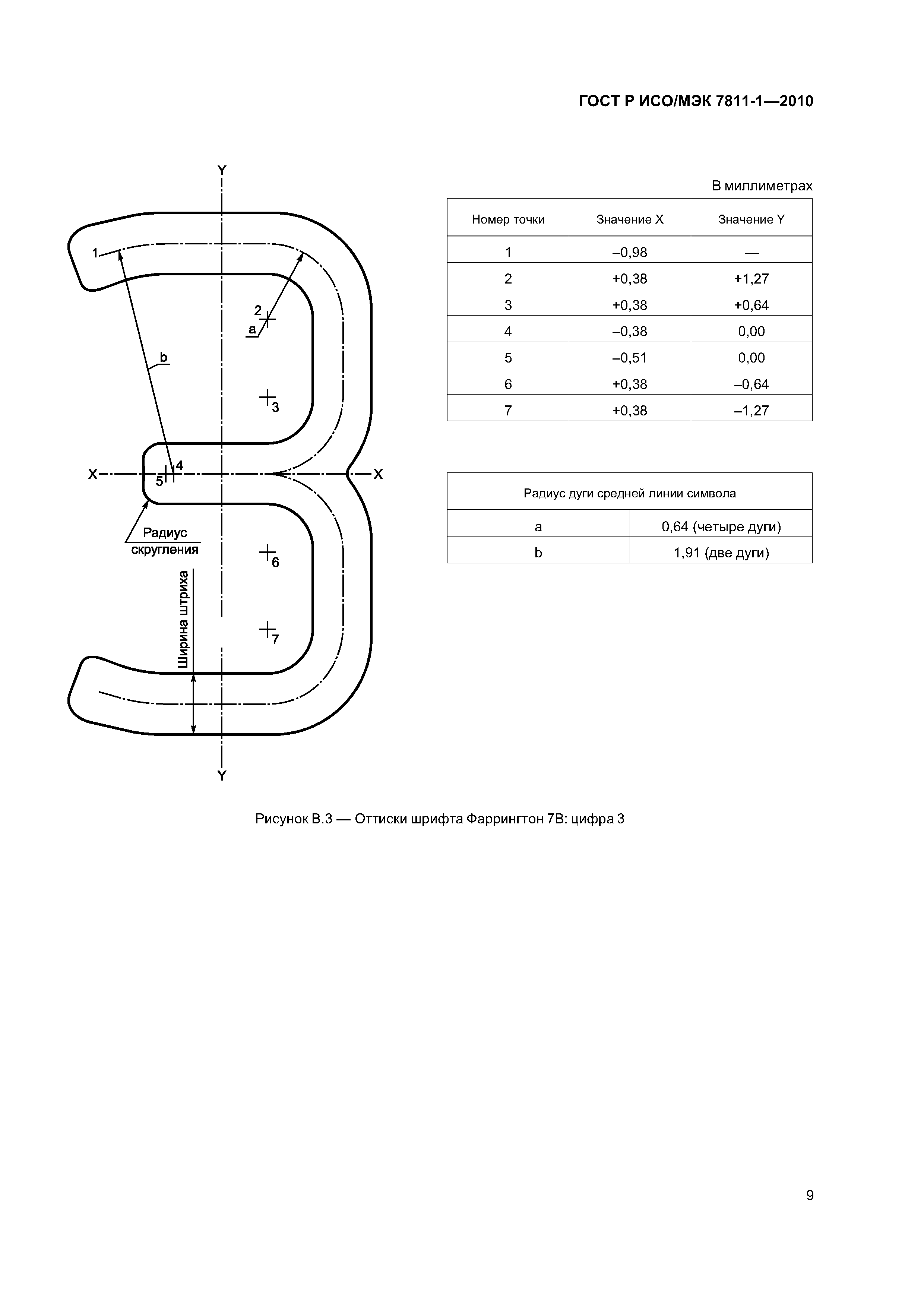 ГОСТ Р ИСО/МЭК 7811-1—2010

Y

1

2

a

b

3

X

4

5

X

Радиус скругления

6

Ширина штриха

7

Y

В миллиметрах

| Номер точки | Значение X | Значение Y |
|---|---|---|
| 1 | –0,98 | — |
| 2 | +0,38 | +1,27 |
| 3 | +0,38 | +0,64 |
| 4 | –0,38 | 0,00 |
| 5 | –0,51 | 0,00 |
| 6 | +0,38 | –0,64 |
| 7 | +0,38 | –1,27 |

| Радиус дуги средней линии символа | |
|---|---|
| a | 0,64 (четыре дуги) |
| b | 1,91 (две дуги) |

Рисунок В.3 — Оттиски шрифта Фаррингтон 7В: цифра 3

9